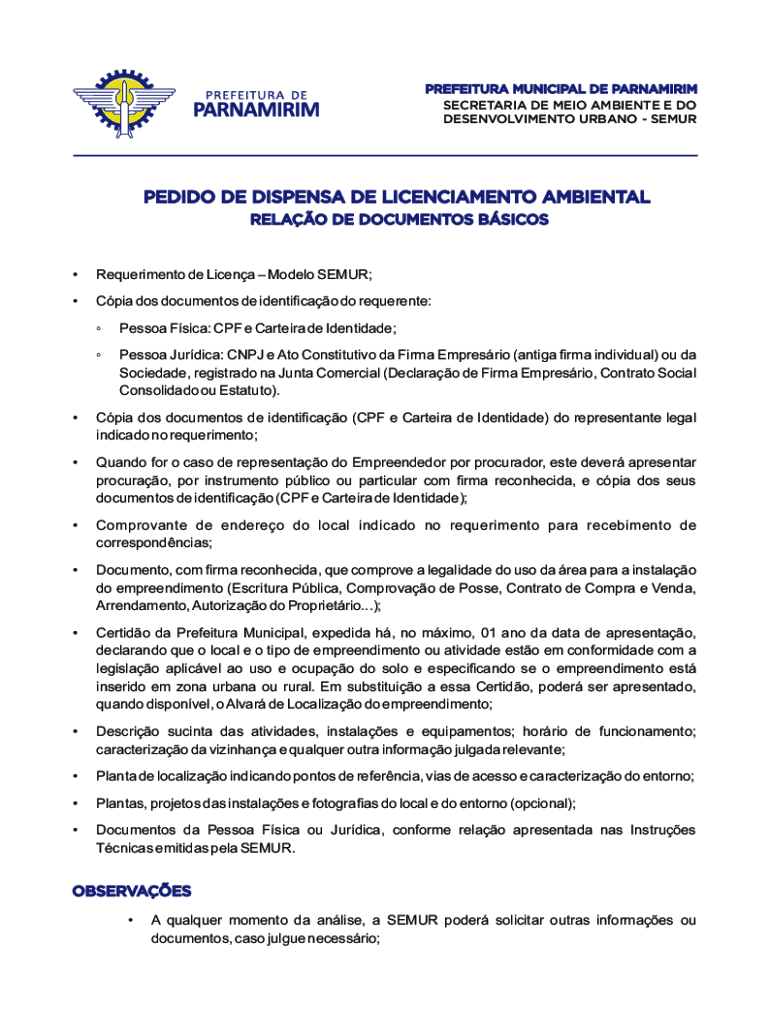 PREFEITURA DE
PARNAMIRIM

PREFEITURA MUNICIPAL DE PARNAMIRIM
SECRETARIA DE MEIO AMBIENTE E DO DESENVOLVIMENTO URBANO - SEMUR

PEDIDO DE DISPENSA DE LICENCIAMENTO AMBIENTAL
RELAÇÃO DE DOCUMENTOS BÁSICOS

• Requerimento de Licença – Modelo SEMUR;
• Cópia dos documentos de identificação do requerente:
◦ Pessoa Física: CPF e Carteira de Identidade;
◦ Pessoa Jurídica: CNPJ e Ato Constitutivo da Firma Empresário (antiga firma individual) ou da Sociedade, registrado na Junta Comercial (Declaração de Firma Empresário, Contrato Social Consolidado ou Estatuto).
• Cópia dos documentos de identificação (CPF e Carteira de Identidade) do representante legal indicado no requerimento;
• Quando for o caso de representação do Empreendedor por procurador, este deverá apresentar procuração, por instrumento público ou particular com firma reconhecida, e cópia dos seus documentos de identificação (CPF e Carteira de Identidade);
• Comprovante de endereço do local indicado no requerimento para recebimento de correspondências;
• Documento, com firma reconhecida, que comprove a legalidade do uso da área para a instalação do empreendimento (Escritura Pública, Comprovação de Posse, Contrato de Compra e Venda, Arrendamento, Autorização do Proprietário...);
• Certidão da Prefeitura Municipal, expedida há, no máximo, 01 ano da data de apresentação, declarando que o local e o tipo de empreendimento ou atividade estão em conformidade com a legislação aplicável ao uso e ocupação do solo e especificando se o empreendimento está inserido em zona urbana ou rural. Em substituição a essa Certidão, poderá ser apresentado, quando disponível, o Alvará de Localização do empreendimento;
• Descrição sucinta das atividades, instalações e equipamentos; horário de funcionamento; caracterização da vizinhança e qualquer outra informação julgada relevante;
• Planta de localização indicando pontos de referência, vias de acesso e caracterização do entorno;
• Plantas, projetos das instalações e fotografias do local e do entorno (opcional);
• Documentos da Pessoa Física ou Jurídica, conforme relação apresentada nas Instruções Técnicas emitidas pela SEMUR.

OBSERVAÇÕES
• A qualquer momento da análise, a SEMUR poderá solicitar outras informações ou documentos, caso julgue necessário;